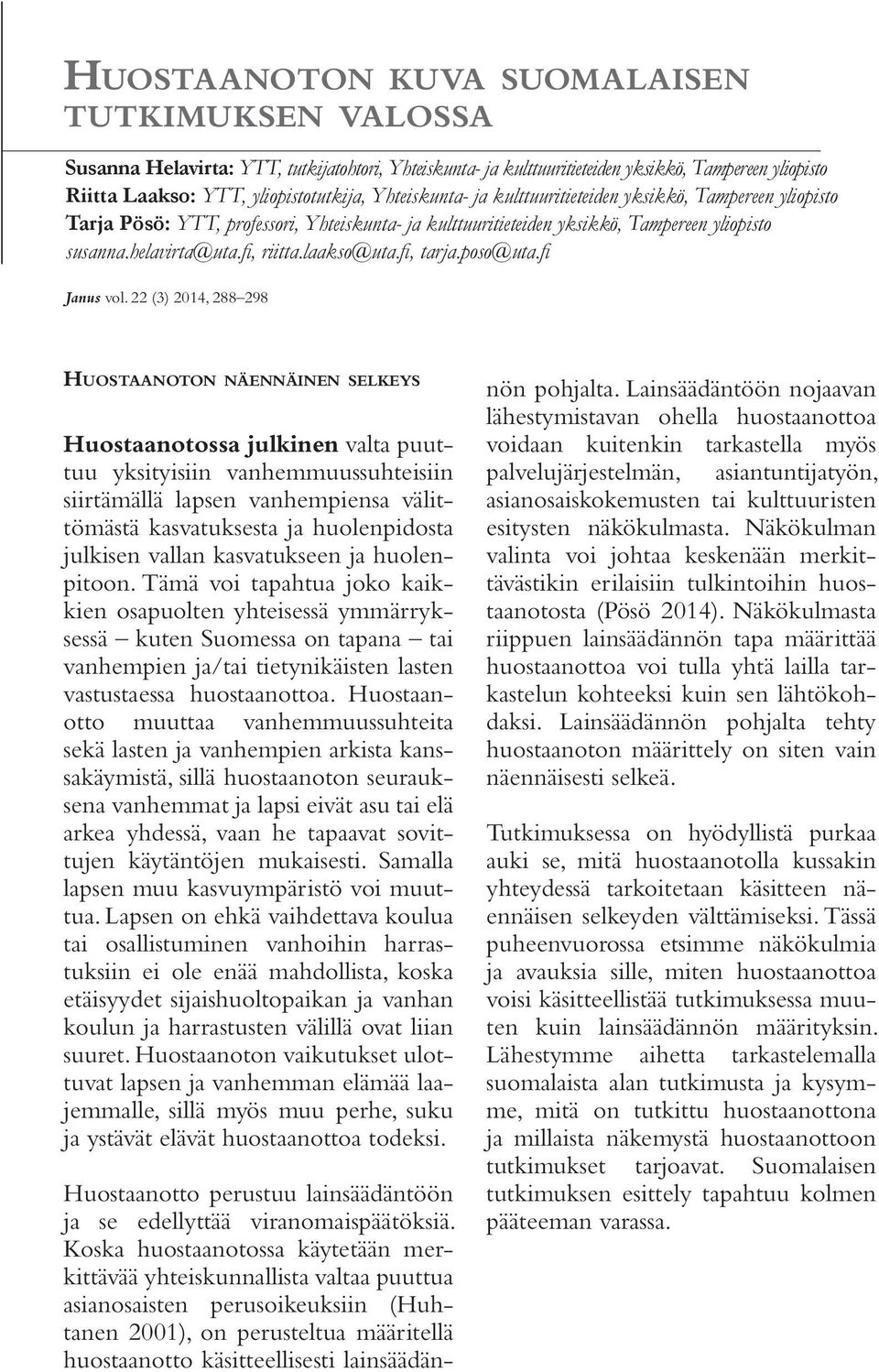 HUOSTAANOTON KUVA SUOMALAISEN TUTKIMUKSEN VALOSSA

Susanna Helavirta: YTT, tutkijatohtori, Yhteiskunta- ja kulttuuritieteiden yksikkö, Tampereen yliopisto
Riitta Laakso: YTT, yliopistotutkija, Yhteiskunta- ja kulttuuritieteiden yksikkö, Tampereen yliopisto
Tarja Pösö: YTT, professori, Yhteiskunta- ja kulttuuritieteiden yksikkö, Tampereen yliopisto
susanna.helavirta@uta.fi, riitta.laakso@uta.fi, tarja.poso@uta.fi

Janus vol. 22 (3) 2014, 288–298

HUOSTAANOTON NÄENNÄINEN SELKEYS

Huostaanotossa julkinen valta puuttuu yksityisiin vanhemmuussuhteisiin siirtämällä lapsen vanhempiensa välittömästä kasvatuksesta ja huolenpidosta julkisen vallan kasvatukseen ja huolenpitoon. Tämä voi tapahtua joko kaikkien osapuolten yhteisessä ymmärryksessä – kuten Suomessa on tapana – tai vanhempien ja/tai tietynikäisten lasten vastustaessa huostaanottoa. Huostaanotto muuttaa vanhemmuussuhteita sekä lasten ja vanhempien arkista kanssakäymistä, sillä huostaanoton seurauksena vanhemmat ja lapsi eivät asu tai elä arkea yhdessä, vaan he tapaavat sovittujen käytäntöjen mukaisesti. Samalla lapsen muu kasvuympäristö voi muuttua. Lapsen on ehkä vaihdettava koulua tai osallistuminen vanhoihin harrastuksiin ei ole enää mahdollista, koska etäisyydet sijaishuoltopaikan ja vanhan koulun ja harrastusten välillä ovat liian suuret. Huostaanoton vaikutukset ulottuvat lapsen ja vanhemman elämää laajemmalle, sillä myös muu perhe, suku ja ystävät elävät huostaanottoa todeksi.

Huostaanotto perustuu lainsäädäntöön ja se edellyttää viranomaispäätöksiä. Koska huostaanotossa käytetään merkittävää yhteiskunnallista valtaa puuttua asianosaisten perusoikeuksiin (Huhtanen 2001), on perusteltua määritellä huostaanotto käsitteellisesti lainsäädännön pohjalta. Lainsäädäntöön nojaavan lähestymistavan ohella huostaanottoa voidaan kuitenkin tarkastella myös palvelujärjestelmän, asiantuntijatyön, asianosaiskokemusten tai kulttuuristen esitysten näkökulmasta. Näkökulman valinta voi johtaa keskenään merkittävästikin erilaisiin tulkintoihin huostaanotosta (Pösö 2014). Näkökulmasta riippuen lainsäädännön tapa määrittää huostaanottoa voi tulla yhtä lailla tarkastelun kohteeksi kuin sen lähtökohdaksi. Lainsäädännön pohjalta tehty huostaanoton määrittely on siten vain näennäisesti selkeä.

Tutkimuksessa on hyödyllistä purkaa auki se, mitä huostaanotolla kussakin yhteydessä tarkoitetaan käsitteen näennäisen selkeyden välttämiseksi. Tässä puheenvuorossa etsimme näkökulmia ja avauksia sille, miten huostaanottoa voisi käsitteellistää tutkimuksessa muuten kuin lainsäädännön määrityksin. Lähestymme aihetta tarkastelemalla suomalaista alan tutkimusta ja kysymme, mitä on tutkittu huostaanottona ja millaista näkemystä huostaanottoon tutkimukset tarjoavat. Suomalaisen tutkimuksen esittely tapahtuu kolmen pääteeman varassa.